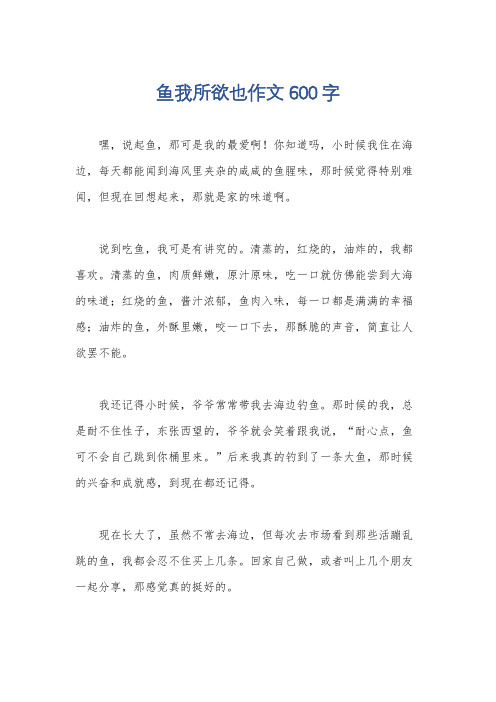 鱼我所欲也作文600字

嘿，说起鱼，那可是我的最爱啊！你知道吗，小时候我住在海边，每天都能闻到海风里夹杂的咸咸的鱼腥味，那时候觉得特别难闻，但现在回想起来，那就是家的味道啊。

说到吃鱼，我可是有讲究的。清蒸的，红烧的，油炸的，我都喜欢。清蒸的鱼，肉质鲜嫩，原汁原味，吃一口就仿佛能尝到大海的味道；红烧的鱼，酱汁浓郁，鱼肉入味，每一口都是满满的幸福感；油炸的鱼，外酥里嫩，咬一口下去，那酥脆的声音，简直让人欲罢不能。

我还记得小时候，爷爷常常带我去海边钓鱼。那时候的我，总是耐不住性子，东张西望的，爷爷就会笑着跟我说，“耐心点，鱼可不会自己跳到你桶里来。”后来我真的钓到了一条大鱼，那时候的兴奋和成就感，到现在都还记得。

现在长大了，虽然不常去海边，但每次去市场看到那些活蹦乱跳的鱼，我都会忍不住买上几条。回家自己做，或者叫上几个朋友一起分享，那感觉真的挺好的。